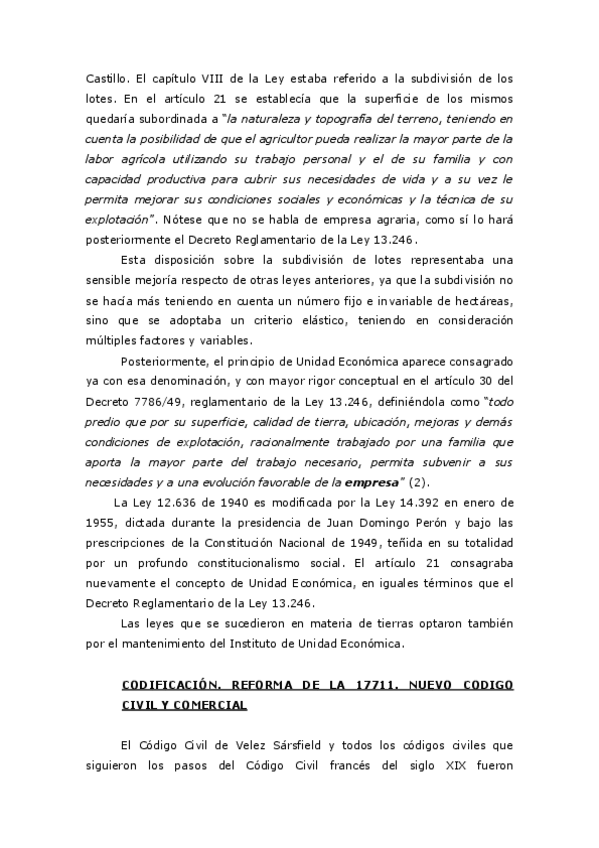 Castillo. El capítulo VIII de la Ley estaba referido a la subdivisión de los lotes. En el artículo 21 se establecía que la superficie de los mismos quedaría subordinada a "la naturaleza y topografía del terreno, teniendo en cuenta la posibilidad de que el agricultor pueda realizar la mayor parte de la labor agrícola utilizando su trabajo personal y el de su familia y con capacidad productiva para cubrir sus necesidades de vida y a su vez le permita mejorar sus condiciones sociales y económicas y la técnica de su explotación". Nótese que no se habla de empresa agraria, como sí lo hará posteriormente el Decreto Reglamentario de la Ley 13.246.

Esta disposición sobre la subdivisión de lotes representaba una sensible mejoría respecto de otras leyes anteriores, ya que la subdivisión no se hacía más teniendo en cuenta un número fijo e invariable de hectáreas, sino que se adoptaba un criterio elástico, teniendo en consideración múltiples factores y variables.

Posteriormente, el principio de Unidad Económica aparece consagrado ya con esa denominación, y con mayor rigor conceptual en el artículo 30 del Decreto 7786/49, reglamentario de la Ley 13.246, definiéndola como "todo predio que por su superficie, calidad de tierra, ubicación, mejoras y demás condiciones de explotación, racionalmente trabajado por una familia que aporta la mayor parte del trabajo necesario, permita subvenir a sus necesidades y a una evolución favorable de la empresa" (2).

La Ley 12.636 de 1940 es modificada por la Ley 14.392 en enero de 1955, dictada durante la presidencia de Juan Domingo Perón y bajo las prescripciones de la Constitución Nacional de 1949, teñida en su totalidad por un profundo constitucionalismo social. El artículo 21 consagraba nuevamente el concepto de Unidad Económica, en iguales términos que el Decreto Reglamentario de la Ley 13.246.

Las leyes que se sucedieron en materia de tierras optaron también por el mantenimiento del Instituto de Unidad Económica.

CODIFICACIÓN. REFORMA DE LA 17711. NUEVO CODIGO CIVIL Y COMERCIAL

El Código Civil de Velez Sársfield y todos los códigos civiles que siguieron los pasos del Código Civil francés del siglo XIX fueron